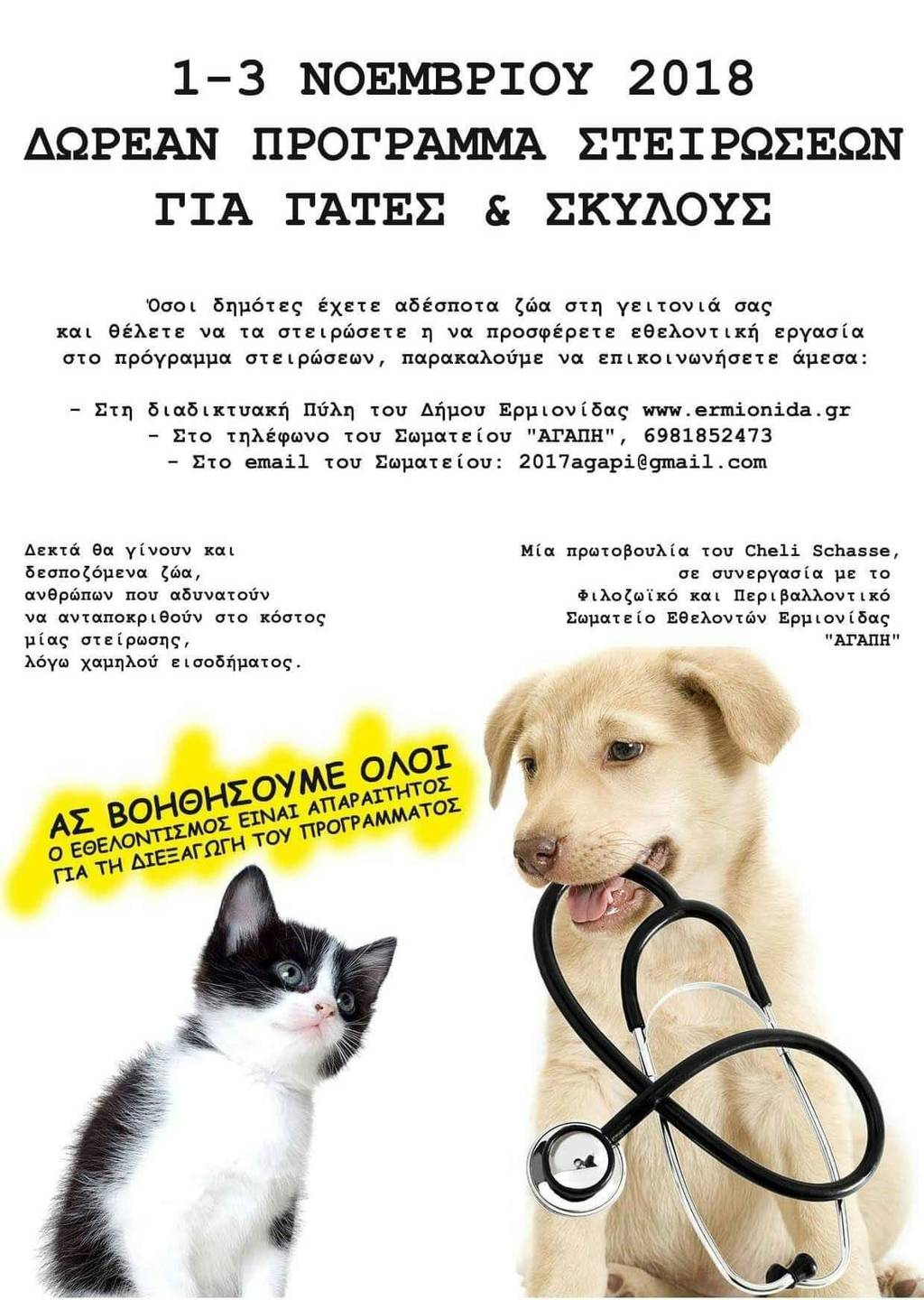 1-3 ΝΟΕΜΒΡΙΟΥ 2018
ΔΩΡΕΑΝ ΠΡΟΓΡΑΜΜΑ ΣΤΕΙΡΩΣΕΩΝ
ΓΙΑ ΓΑΤΕΣ & ΣΚΥΛΟΥΣ

Όσοι δημότες έχετε αδέσποτα ζώα στη γειτονιά σας και θέλετε να τα στειρώσετε η να προσφέρετε εθελοντική εργασία στο πρόγραμμα στειρώσεων, παρακαλούμε να επικοινωνήσετε άμεσα:

- Στη διαδικτυακή Πύλη του Δήμου Ερμιονίδας www.ermionida.gr
- Στο τηλέφωνο του Σωματείου "ΑΓΑΠΗ", 6981852473
- Στο email του Σωματείου: 2017agapi@gmail.com

Δεκτά θα γίνουν και δεσποζόμενα ζώα, ανθρώπων που αδυνατούν να ανταποκριθούν στο κόστος μίας στείρωσης, λόγω χαμηλού εισοδήματος.

Μία πρωτοβουλία του Cheli Schasse, σε συνεργασία με το Φιλοζωϊκό και Περιβαλλοντικό Σωματείο Εθελοντών Ερμιονίδας "ΑΓΑΠΗ"

ΑΣ ΒΟΗΘΗΣΟΥΜΕ ΟΛΟΙ
Ο ΕΘΕΛΟΝΤΙΣΜΟΣ ΕΙΝΑΙ ΑΠΑΡΑΙΤΗΤΟΣ ΓΙΑ ΤΗ ΔΙΕΞΑΓΩΓΗ ΤΟΥ ΠΡΟΓΡΑΜΜΑΤΟΣ